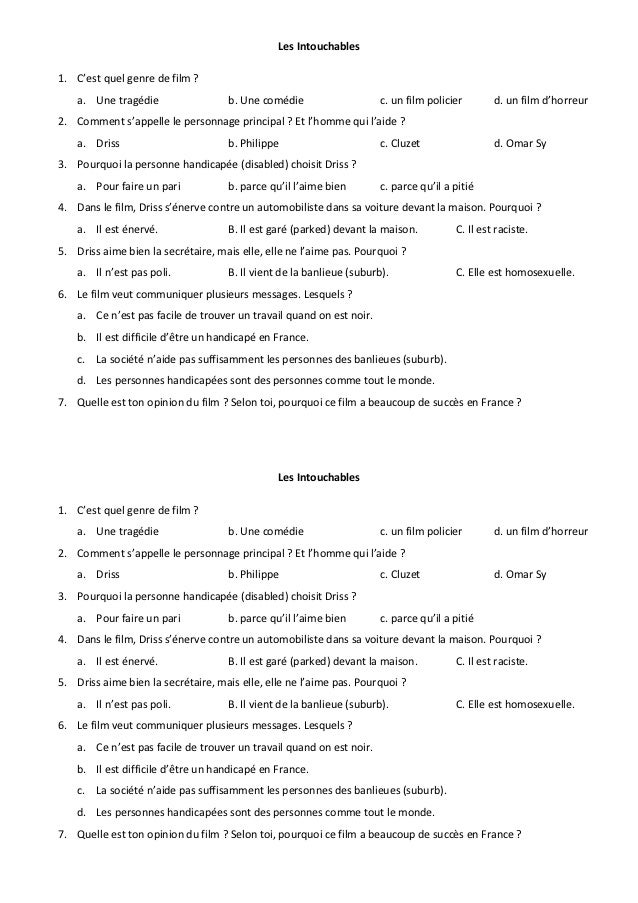 Les Intouchables

1. C'est quel genre de film ?

a. Une tragédie b. Une comédie c. un film policier d. un film d'horreur

2. Comment s'appelle le personnage principal ? Et l'homme qui l'aide ?

a. Driss b. Philippe c. Cluzet d. Omar Sy

3. Pourquoi la personne handicapée (disabled) choisit Driss ?

a. Pour faire un pari b. parce qu'il l'aime bien c. parce qu'il a pitié

4. Dans le film, Driss s'énerve contre un automobiliste dans sa voiture devant la maison. Pourquoi ?

a. Il est énervé. B. Il est garé (parked) devant la maison. C. Il est raciste.

5. Driss aime bien la secrétaire, mais elle, elle ne l'aime pas. Pourquoi ?

a. Il n'est pas poli. B. Il vient de la banlieue (suburb). C. Elle est homosexuelle.

6. Le film veut communiquer plusieurs messages. Lesquels ?

a. Ce n'est pas facile de trouver un travail quand on est noir.

b. Il est difficile d'être un handicapé en France.

c. La société n'aide pas suffisamment les personnes des banlieues (suburb).

d. Les personnes handicapées sont des personnes comme tout le monde.

7. Quelle est ton opinion du film ? Selon toi, pourquoi ce film a beaucoup de succès en France ?

Les Intouchables

1. C'est quel genre de film ?

a. Une tragédie b. Une comédie c. un film policier d. un film d'horreur

2. Comment s'appelle le personnage principal ? Et l'homme qui l'aide ?

a. Driss b. Philippe c. Cluzet d. Omar Sy

3. Pourquoi la personne handicapée (disabled) choisit Driss ?

a. Pour faire un pari b. parce qu'il l'aime bien c. parce qu'il a pitié

4. Dans le film, Driss s'énerve contre un automobiliste dans sa voiture devant la maison. Pourquoi ?

a. Il est énervé. B. Il est garé (parked) devant la maison. C. Il est raciste.

5. Driss aime bien la secrétaire, mais elle, elle ne l'aime pas. Pourquoi ?

a. Il n'est pas poli. B. Il vient de la banlieue (suburb). C. Elle est homosexuelle.

6. Le film veut communiquer plusieurs messages. Lesquels ?

a. Ce n'est pas facile de trouver un travail quand on est noir.

b. Il est difficile d'être un handicapé en France.

c. La société n'aide pas suffisamment les personnes des banlieues (suburb).

d. Les personnes handicapées sont des personnes comme tout le monde.

7. Quelle est ton opinion du film ? Selon toi, pourquoi ce film a beaucoup de succès en France ?